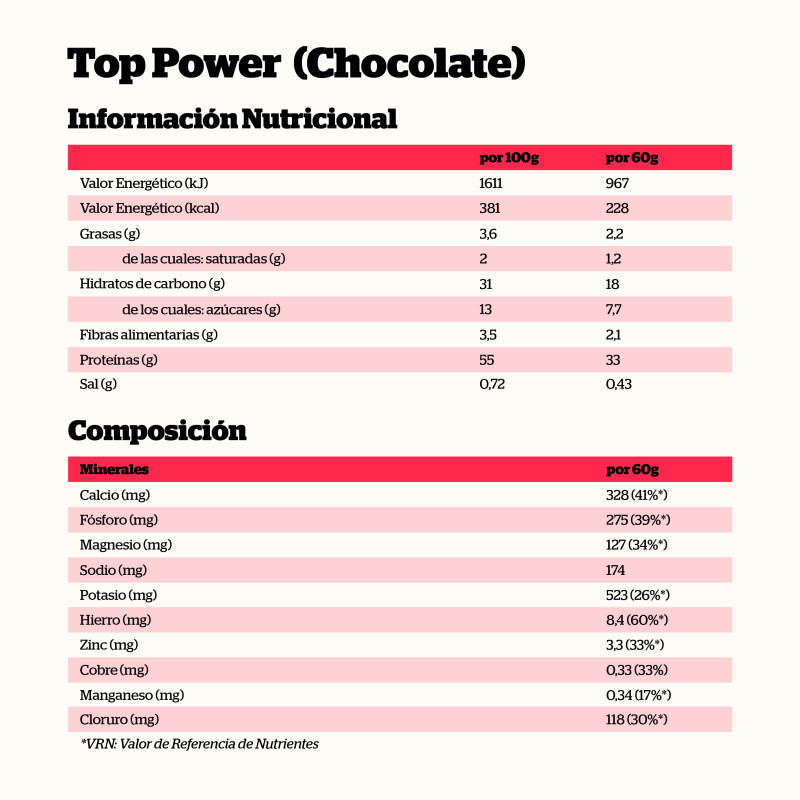 Top Power (Chocolate)

Información Nutricional

|  | por 100g | por 60g |
|---|---|---|
| Valor Energético (kJ) | 1611 | 967 |
| Valor Energético (kcal) | 381 | 228 |
| Grasas (g) | 3,6 | 2,2 |
| de las cuales: saturadas (g) | 2 | 1,2 |
| Hidratos de carbono (g) | 31 | 18 |
| de los cuales: azúcares (g) | 13 | 7,7 |
| Fibras alimentarias (g) | 3,5 | 2,1 |
| Proteínas (g) | 55 | 33 |
| Sal (g) | 0,72 | 0,43 |

Composición

| Minerales | por 60g |
|---|---|
| Calcio (mg) | 328 (41%*) |
| Fósforo (mg) | 275 (39%*) |
| Magnesio (mg) | 127 (34%*) |
| Sodio (mg) | 174 |
| Potasio (mg) | 523 (26%*) |
| Hierro (mg) | 8,4 (60%*) |
| Zinc (mg) | 3,3 (33%*) |
| Cobre (mg) | 0,33 (33%) |
| Manganeso (mg) | 0,34 (17%*) |
| Cloruro (mg) | 118 (30%*) |

*VRN: Valor de Referencia de Nutrientes